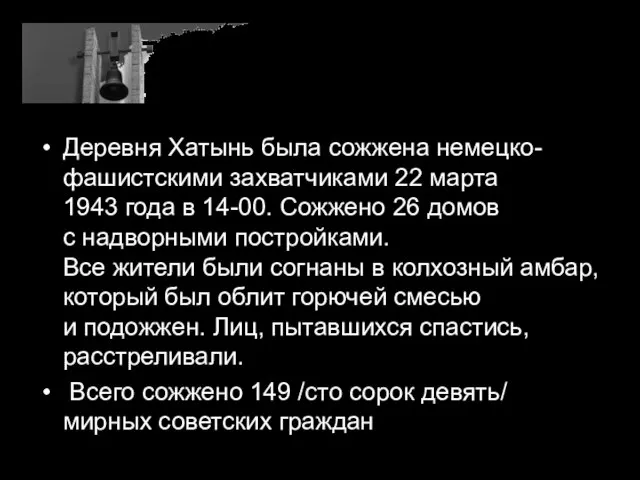 • Деревня Хатынь была сожжена немецко-фашистскими захватчиками 22 марта 1943 года в 14-00. Сожжено 26 домов с надворными постройками. Все жители были согнаны в колхозный амбар, который был облит горючей смесью и подожжен. Лиц, пытавшихся спастись, расстреливали.

• Всего сожжено 149 /сто сорок девять/ мирных советских граждан